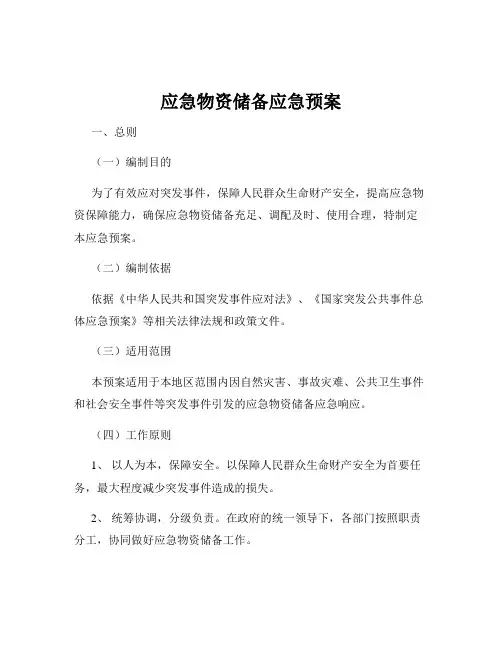 应急物资储备应急预案

一、总则

（一）编制目的

为了有效应对突发事件，保障人民群众生命财产安全，提高应急物资保障能力，确保应急物资储备充足、调配及时、使用合理，特制定本应急预案。

（二）编制依据

依据《中华人民共和国突发事件应对法》、《国家突发公共事件总体应急预案》等相关法律法规和政策文件。

（三）适用范围

本预案适用于本地区范围内因自然灾害、事故灾难、公共卫生事件和社会安全事件等突发事件引发的应急物资储备应急响应。

（四）工作原则

1、 以人为本，保障安全。以保障人民群众生命财产安全为首要任务，最大程度减少突发事件造成的损失。

2、 统筹协调，分级负责。在政府的统一领导下，各部门按照职责分工，协同做好应急物资储备工作。